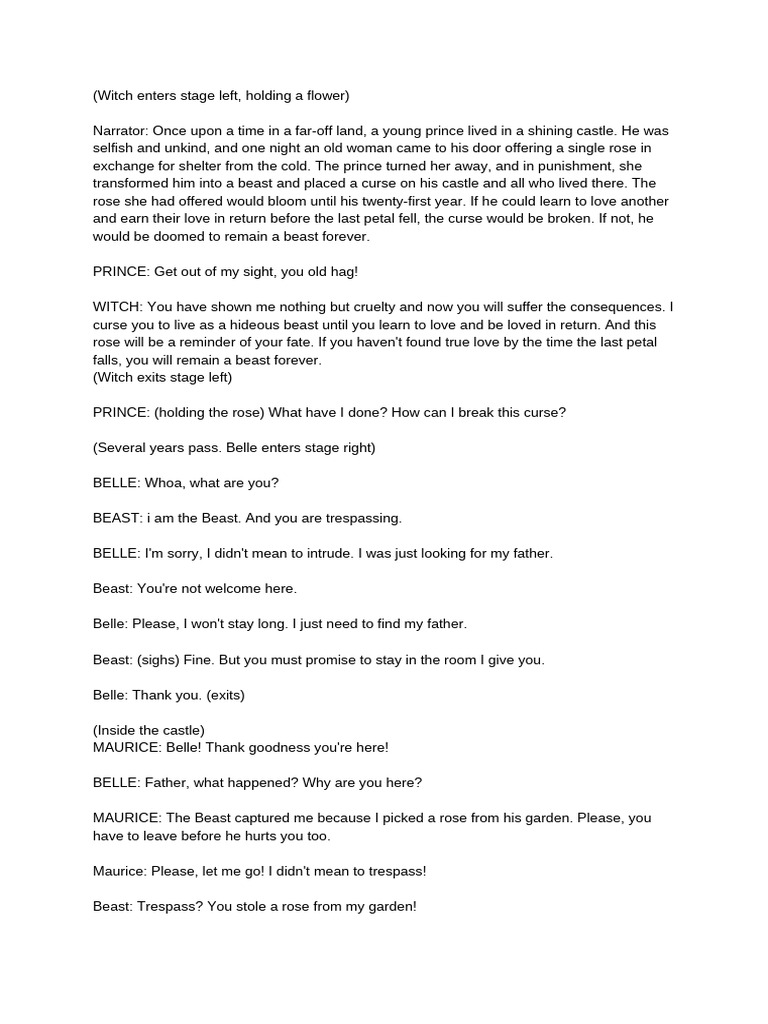 (Witch enters stage left, holding a flower)

Narrator: Once upon a time in a far-off land, a young prince lived in a shining castle. He was selfish and unkind, and one night an old woman came to his door offering a single rose in exchange for shelter from the cold. The prince turned her away, and in punishment, she transformed him into a beast and placed a curse on his castle and all who lived there. The rose she had offered would bloom until his twenty-first year. If he could learn to love another and earn their love in return before the last petal fell, the curse would be broken. If not, he would be doomed to remain a beast forever.

PRINCE: Get out of my sight, you old hag!

WITCH: You have shown me nothing but cruelty and now you will suffer the consequences. I curse you to live as a hideous beast until you learn to love and be loved in return. And this rose will be a reminder of your fate. If you haven't found true love by the time the last petal falls, you will remain a beast forever.
(Witch exits stage left)

PRINCE: (holding the rose) What have I done? How can I break this curse?

(Several years pass. Belle enters stage right)

BELLE: Whoa, what are you?

BEAST: i am the Beast. And you are trespassing.

BELLE: I'm sorry, I didn't mean to intrude. I was just looking for my father.

Beast: You're not welcome here.

Belle: Please, I won't stay long. I just need to find my father.

Beast: (sighs) Fine. But you must promise to stay in the room I give you.

Belle: Thank you. (exits)

(Inside the castle)
MAURICE: Belle! Thank goodness you're here!

BELLE: Father, what happened? Why are you here?

MAURICE: The Beast captured me because I picked a rose from his garden. Please, you have to leave before he hurts you too.

Maurice: Please, let me go! I didn't mean to trespass!

Beast: Trespass? You stole a rose from my garden!